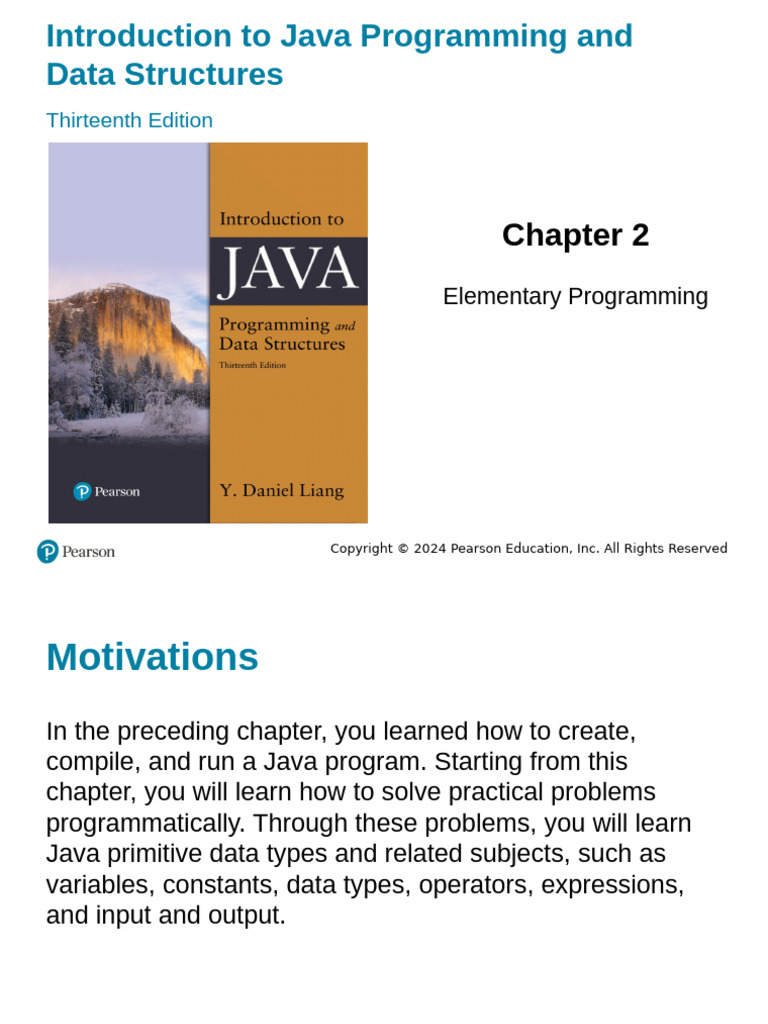 Introduction to Java Programming and Data Structures

Thirteenth Edition

Introduction to

JAVA

Programming and Data Structures

Thirteenth Edition

Pearson

Y. Daniel Liang

Chapter 2

Elementary Programming

Pearson

Copyright © 2024 Pearson Education, Inc. All Rights Reserved

Motivations

In the preceding chapter, you learned how to create, compile, and run a Java program. Starting from this chapter, you will learn how to solve practical problems programmatically. Through these problems, you will learn Java primitive data types and related subjects, such as variables, constants, data types, operators, expressions, and input and output.